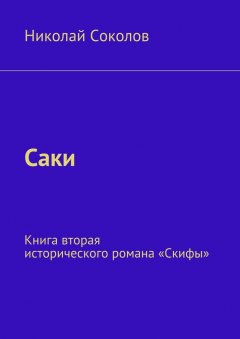 Николай Соколов

Саки

Книга вторая исторического романа «Скифы»